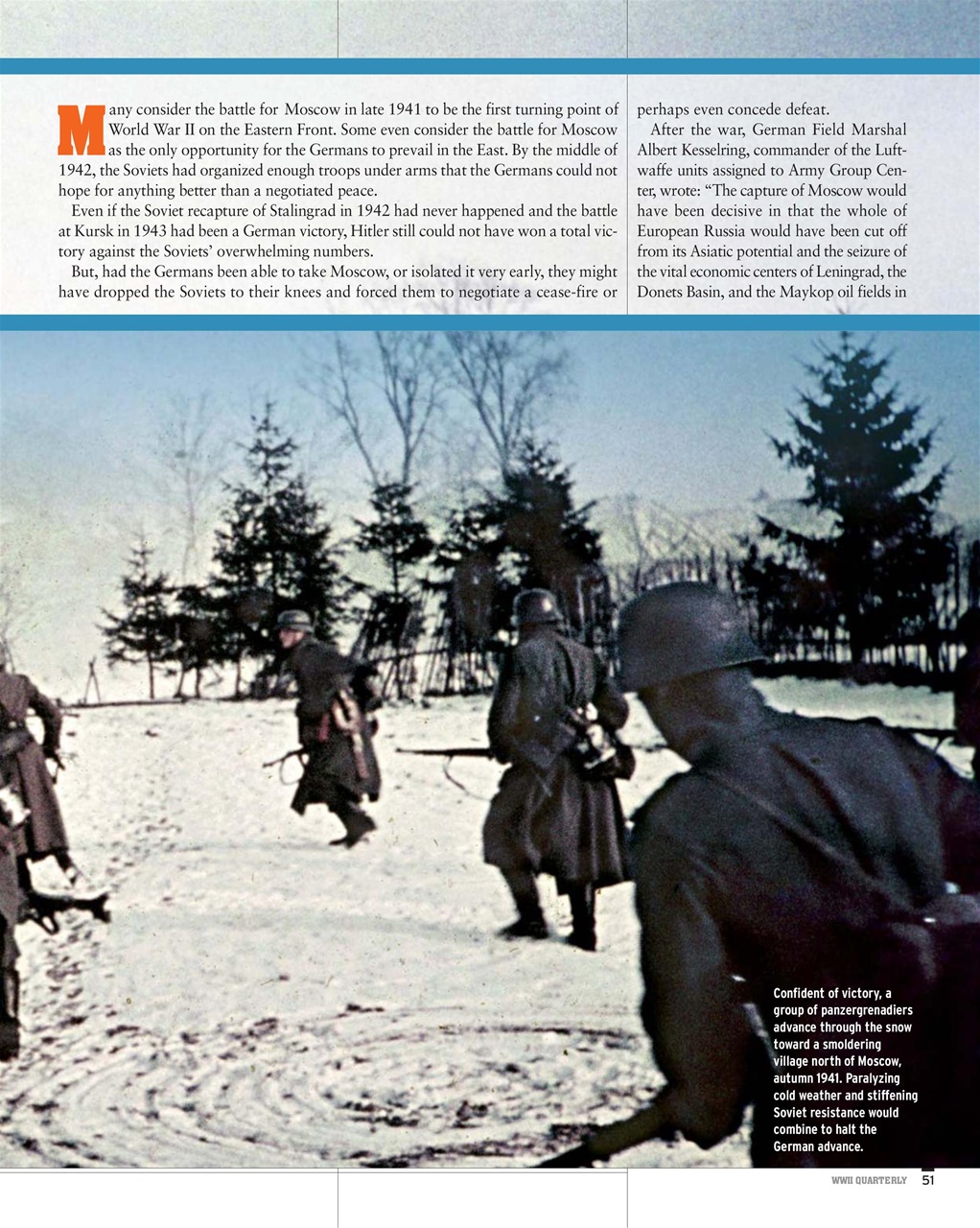 Many consider the battle for Moscow in late 1941 to be the first turning point of World War II on the Eastern Front. Some even consider the battle for Moscow as the only opportunity for the Germans to prevail in the East. By the middle of 1942, the Soviets had organized enough troops under arms that the Germans could not hope for anything better than a negotiated peace.

Even if the Soviet recapture of Stalingrad in 1942 had never happened and the battle at Kursk in 1943 had been a German victory, Hitler still could not have won a total victory against the Soviets' overwhelming numbers.

But, had the Germans been able to take Moscow, or isolated it very early, they might have dropped the Soviets to their knees and forced them to negotiate a cease-fire or perhaps even concede defeat.

After the war, German Field Marshal Albert Kesselring, commander of the Luftwaffe units assigned to Army Group Center, wrote: "The capture of Moscow would have been decisive in that the whole of European Russia would have been cut off from its Asiatic potential and the seizure of the vital economic centers of Leningrad, the Donets Basin, and the Maykop oil fields in

Confident of victory, a group of panzergrenadiers advance through the snow toward a smoldering village north of Moscow, autumn 1941. Paralyzing cold weather and stiffening Soviet resistance would combine to halt the German advance.

WWII QUARTERLY 51